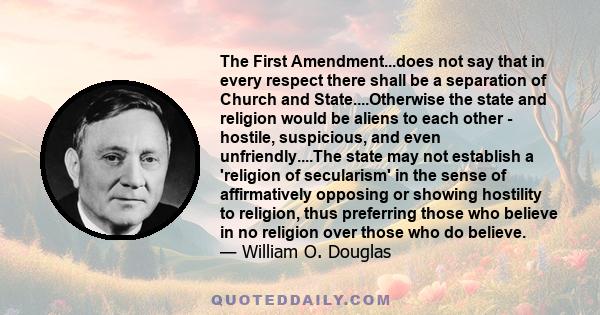 The First Amendment...does not say that in every respect there shall be a separation of Church and State....Otherwise the state and religion would be aliens to each other - hostile, suspicious, and even unfriendly....The state may not establish a 'religion of secularism' in the sense of affirmatively opposing or showing hostility to religion, thus preferring those who believe in no religion over those who do believe.
— William O. Douglas

QUOTEDDAILY.COM